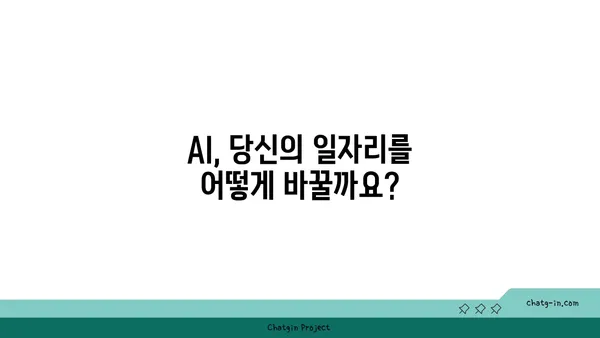 AI, 당신의 일자리를 어떻게 바꿀까요?

chatg-in.com

Chatgin Project